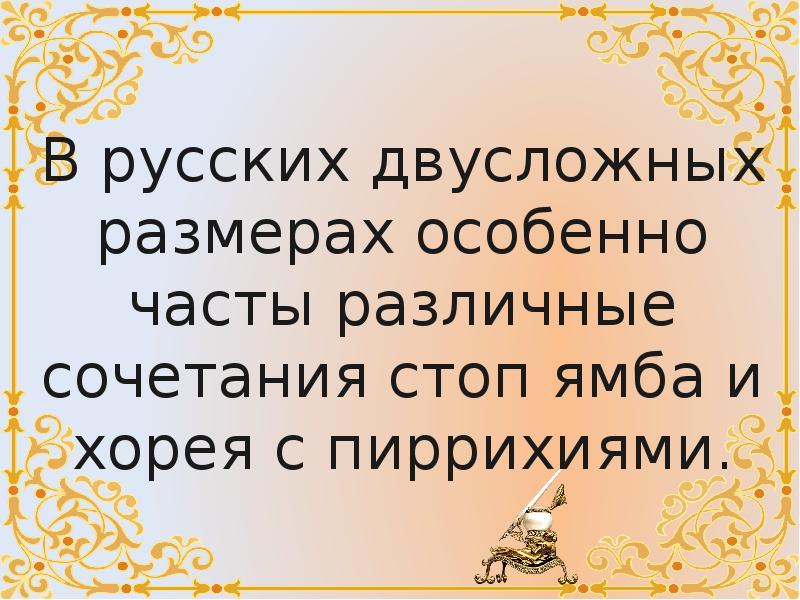 В русских двусложных размерах особенно часты различные сочетания стоп ямба и хорея с пиррихиями.